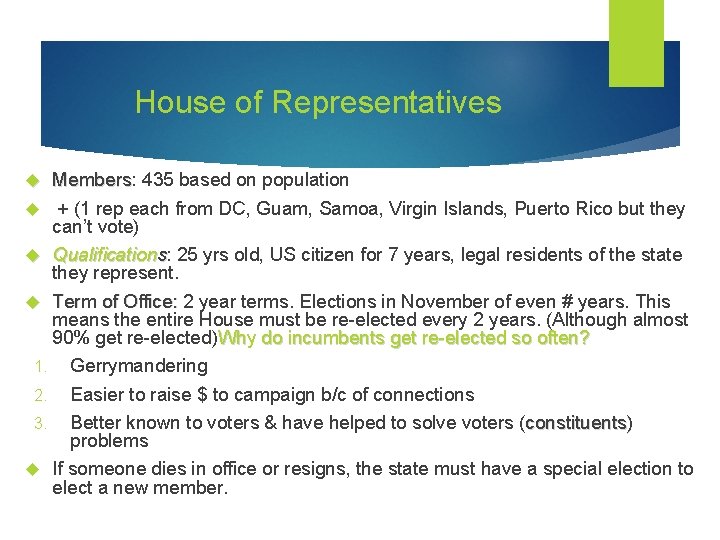 House of Representatives

Members: 435 based on population

+ (1 rep each from DC, Guam, Samoa, Virgin Islands, Puerto Rico but they can't vote)

Qualifications: 25 yrs old, US citizen for 7 years, legal residents of the state they represent.

Term of Office: 2 year terms. Elections in November of even # years. This means the entire House must be re-elected every 2 years. (Although almost 90% get re-elected)Why do incumbents get re-elected so often?

1. Gerrymandering
2. Easier to raise $ to campaign b/c of connections
3. Better known to voters & have helped to solve voters (constituents) problems

If someone dies in office or resigns, the state must have a special election to elect a new member.